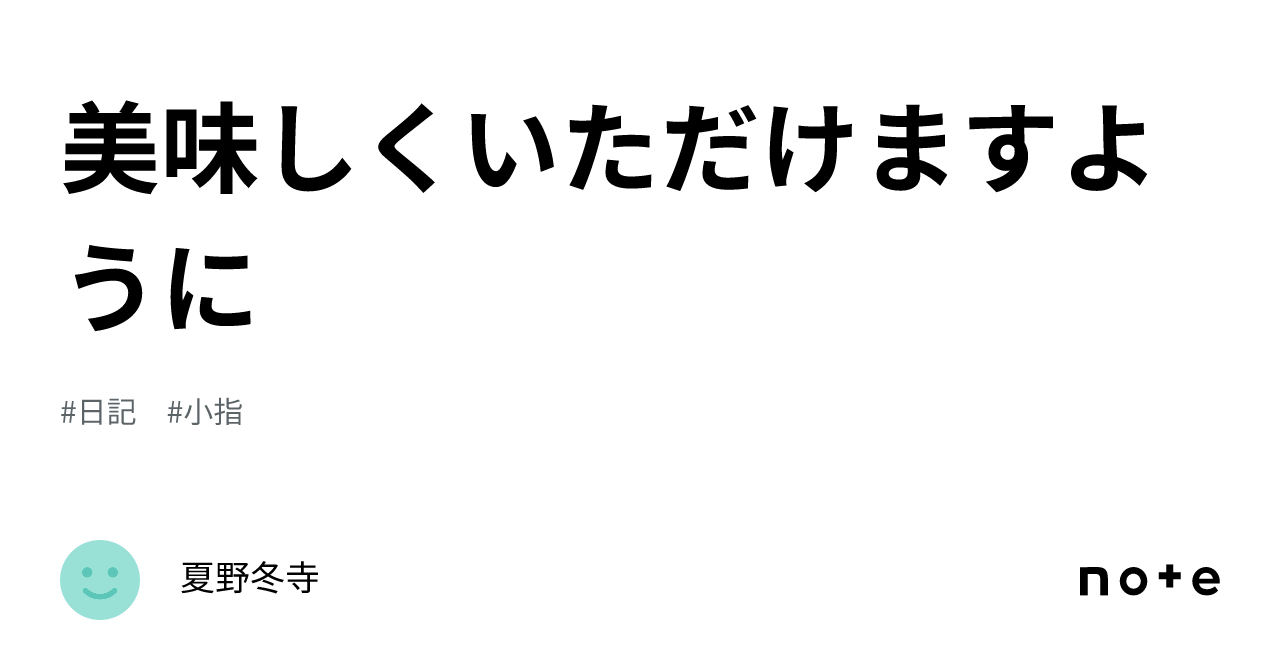 美味しくいただけますように

#日記　#小指

夏野冬寺

note